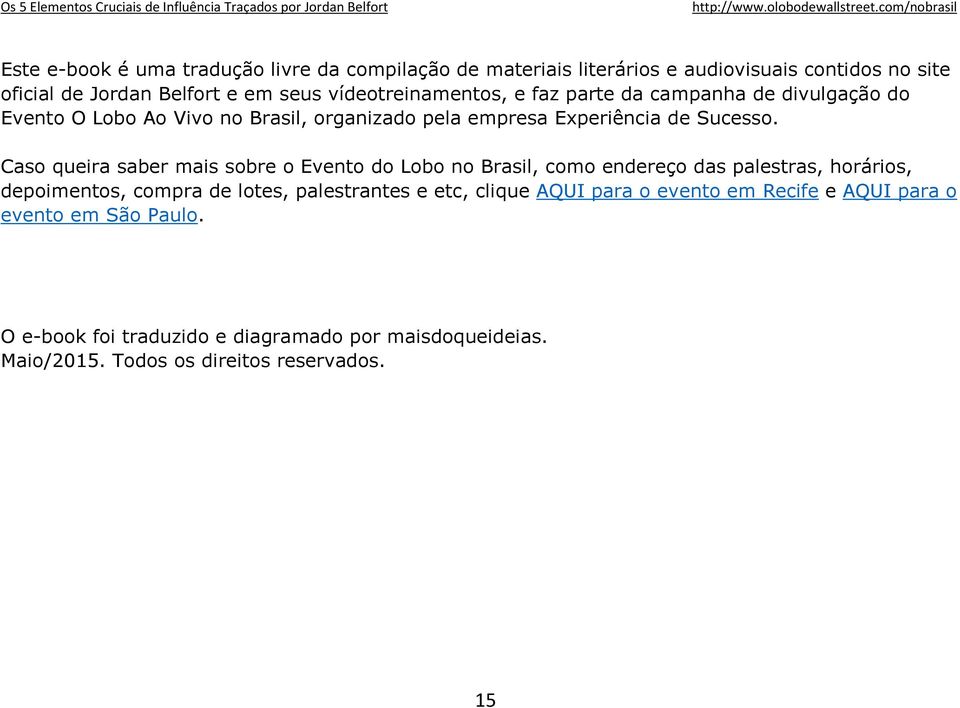 Os 5 Elementos Cruciais de Influência Traçados por Jordan Belfort http://www.olobodewallstreet.com/nobrasil

Este e-book é uma tradução livre da compilação de materiais literários e audiovisuais contidos no site oficial de Jordan Belfort e em seus vídeotreinamentos, e faz parte da campanha de divulgação do Evento O Lobo Ao Vivo no Brasil, organizado pela empresa Experiência de Sucesso.

Caso queira saber mais sobre o Evento do Lobo no Brasil, como endereço das palestras, horários, depoimentos, compra de lotes, palestrantes e etc, clique AQUI para o evento em Recife e AQUI para o evento em São Paulo.

O e-book foi traduzido e diagramado por maisdoqueideias.
Maio/2015. Todos os direitos reservados.

15